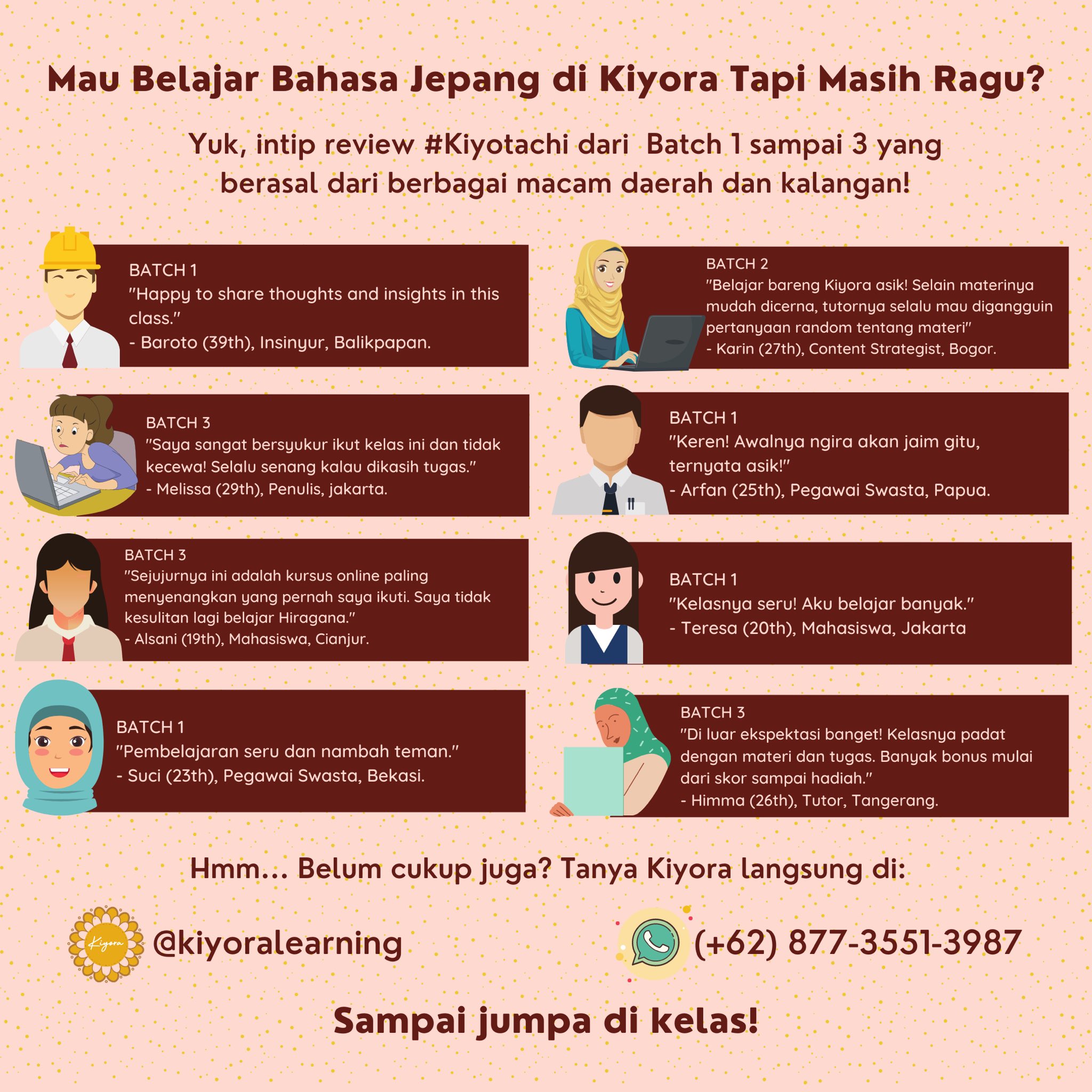 Mau Belajar Bahasa Jepang di Kiyora Tapi Masih Ragu?

Yuk, intip review #Kiyotachi dari Batch 1 sampai 3 yang berasal dari berbagai macam daerah dan kalangan!

BATCH 1
"Happy to share thoughts and insights in this class."
- Baroto (39th), Insinyur, Balikpapan.

BATCH 3
"Saya sangat bersyukur ikut kelas ini dan tidak kecewa! Selalu senang kalau dikasih tugas."
- Melissa (29th), Penulis, jakarta.

BATCH 3
"Sejujurnya ini adalah kursus online paling menyenangkan yang pernah saya ikuti. Saya tidak kesulitan lagi belajar Hiragana."
- Alsani (19th), Mahasiswa, Cianjur.

BATCH 1
"Pembelajaran seru dan nambah teman."
- Suci (23th), Pegawai Swasta, Bekasi.

BATCH 2
"Belajar bareng Kiyora asik! Selain materinya mudah dicerna, tutornya selalu mau digangguin pertanyaan random tentang materi"
- Karin (27th), Content Strategist, Bogor.

BATCH 1
"Keren! Awalnya ngira akan jaim gitu, ternyata asik!"
- Arfan (25th), Pegawai Swasta, Papua.

BATCH 1
"Kelasnya seru! Aku belajar banyak."
- Teresa (20th), Mahasiswa, Jakarta

BATCH 3
"Di luar ekspektasi banget! Kelasnya padat dengan materi dan tugas. Banyak bonus mulai dari skor sampai hadiah."
- Himma (26th), Tutor, Tangerang.

Hmm... Belum cukup juga? Tanya Kiyora langsung di:

Kiyora
@kiyoralearning

(+62) 877-3551-3987

Sampai jumpa di kelas!